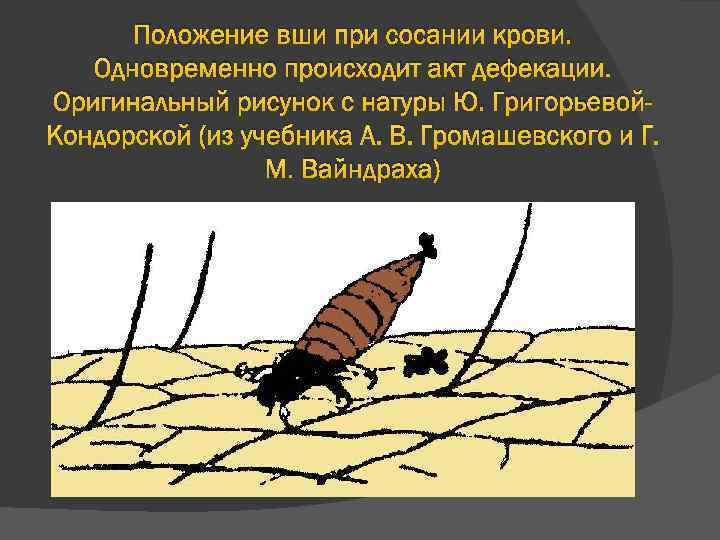 Положение вши при сосании крови. Одновременно происходит акт дефекации. Оригинальный рисунок с натуры Ю. Григорьевой-Кондорской (из учебника А. В. Громашевского и Г. М. Вайндраха)